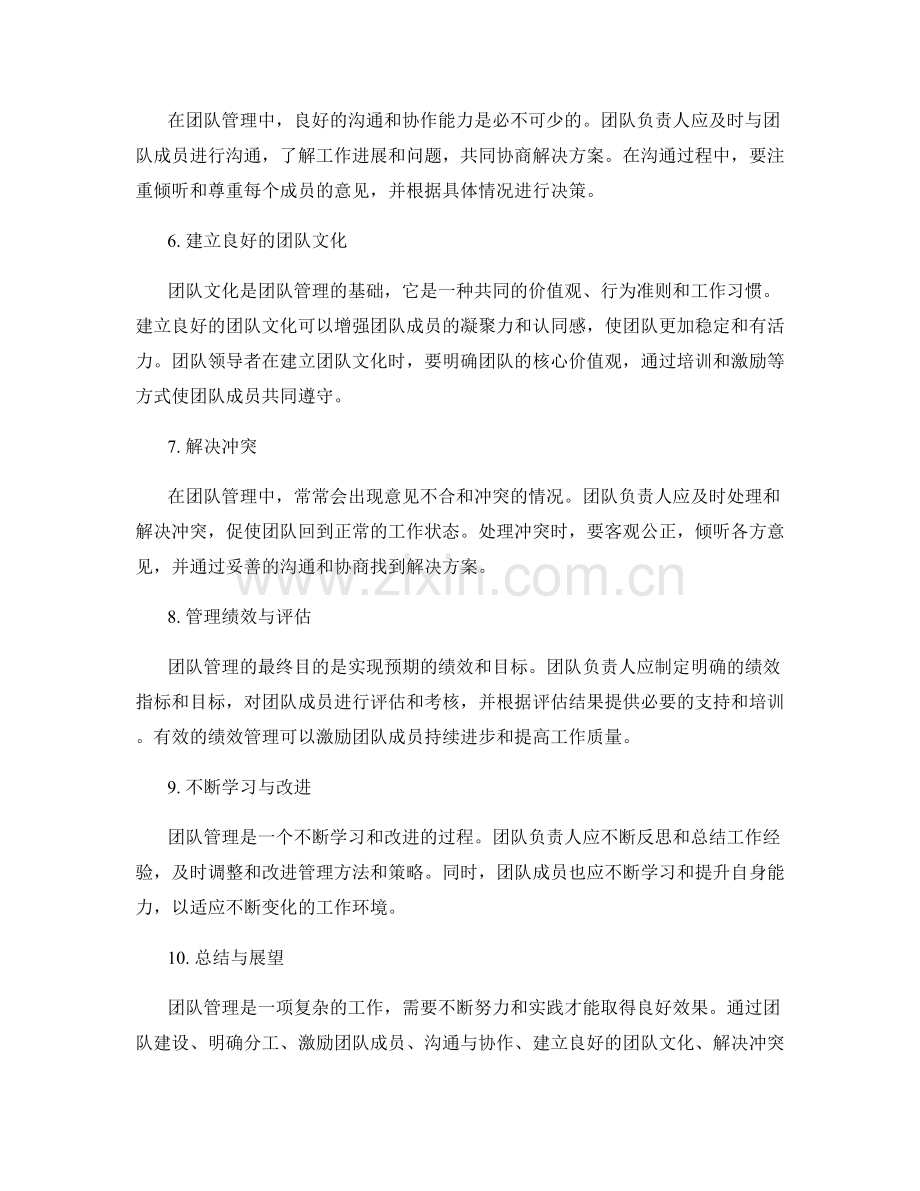 在团队管理中，良好的沟通和协作能力是必不可少的。团队负责人应及时与团队成员进行沟通，了解工作进展和问题，共同协商解决方案。在沟通过程中，要注重倾听和尊重每个成员的意见，并根据具体情况进行决策。

6.建立良好的团队文化

团队文化是团队管理的基础，它是一种共同的价值观、行为准则和工作习惯。建立良好的团队文化可以增强团队成员的凝聚力和认同感，使团队更加稳定和有活力。团队领导者在建立团队文化时，要明确团队的核心价值观，通过培训和激励等方式使团队成员共同遵守。

7.解决冲突

在团队管理中，常常会出现意见不合和冲突的情况。团队负责人应及时处理和解决冲突，促使团队回到正常的工作状态。处理冲突时，要客观公正，倾听各方意见，并通过妥善的沟通和协商找到解决方案。

8.管理绩效与评估

团队管理的最终目的是实现预期的绩效和目标。团队负责人应制定明确的绩效指标和目标，对团队成员进行评估和考核，并根据评估结果提供必要的支持和培训。有效的绩效管理可以激励团队成员持续进步和提高工作质量。

9.不断学习与改进

团队管理是一个不断学习和改进的过程。团队负责人应不断反思和总结工作经验，及时调整和改进管理方法和策略。同时，团队成员也应不断学习和提升自身能力，以适应不断变化的工作环境。

10.总结与展望

团队管理是一项复杂的工作，需要不断努力和实践才能取得良好效果。通过团队建设、明确分工、激励团队成员、沟通与协作、建立良好的团队文化、解决冲突

www.zixin.com.cn